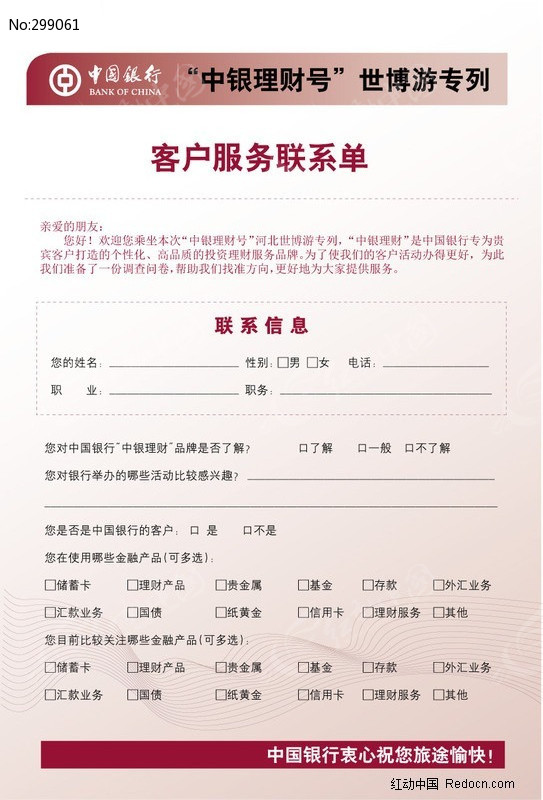 No:299061

中国银行 BANK OF CHINA “中银理财号”世博游专列

客户服务联系单

亲爱的朋友：
您好！欢迎您乘坐本次“中银理财号”河北世博游专列，“中银理财”是中国银行专为贵宾客户打造的个性化、高品质的投资理财服务品牌。为了使我们的客户活动办得更好，为此我们准备了一份调查问卷，帮助我们找准方向，更好地为大家提供服务。

联系信息

您的姓名：________ 性别：□男 □女 电话：________

职　业：________ 职务：________

您对中国银行“中银理财”品牌是否了解？ 口了解 口一般 口不了解

您对银行举办的哪些活动比较感兴趣？________

您是否是中国银行的客户： 口 是 口不是

您在使用哪些金融产品（可多选）：

□储蓄卡 □理财产品 □贵金属 □基金 □存款 □外汇业务

□汇款业务 □国债 □纸黄金 □信用卡 □理财服务 □其他

您目前比较关注哪些金融产品（可多选）：

□储蓄卡 □理财产品 □贵金属 □基金 □存款 □外汇业务

□汇款业务 □国债 □纸黄金 □信用卡 □理财服务 □其他

中国银行衷心祝您旅途愉快！

红动中国 Redocn.com